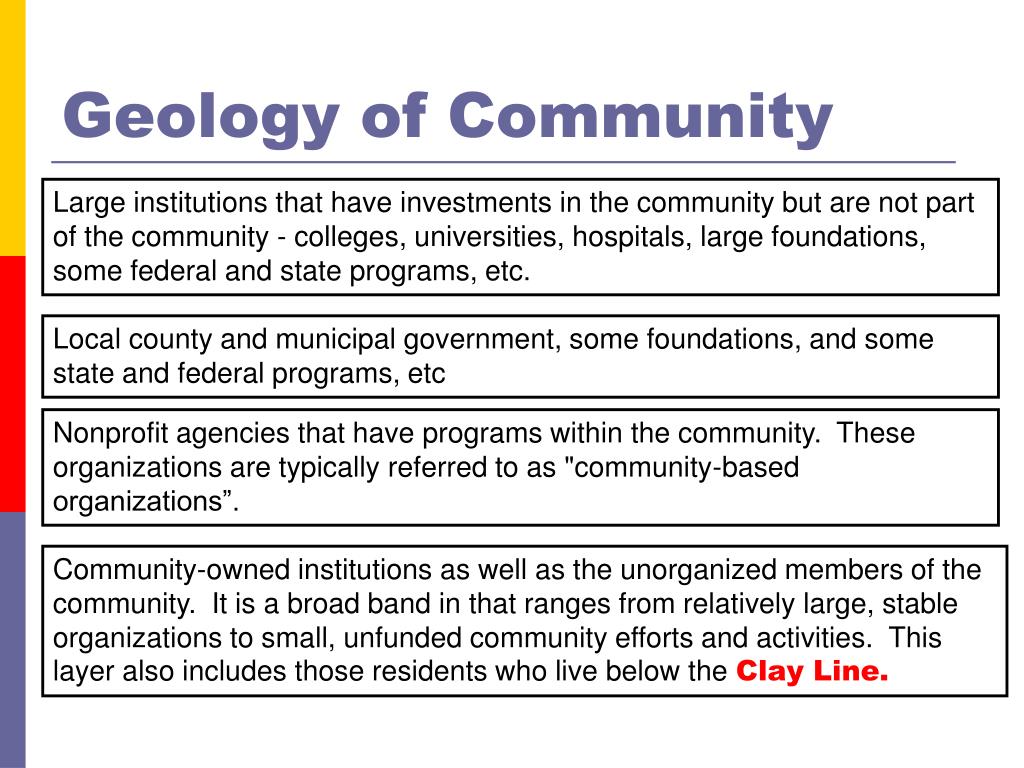 Geology of Community

Large institutions that have investments in the community but are not part of the community - colleges, universities, hospitals, large foundations, some federal and state programs, etc.

Local county and municipal government, some foundations, and some state and federal programs, etc

Nonprofit agencies that have programs within the community.  These organizations are typically referred to as "community-based organizations”.

Community-owned institutions as well as the unorganized members of the community.  It is a broad band in that ranges from relatively large, stable organizations to small, unfunded community efforts and activities.  This layer also includes those residents who live below the Clay Line.